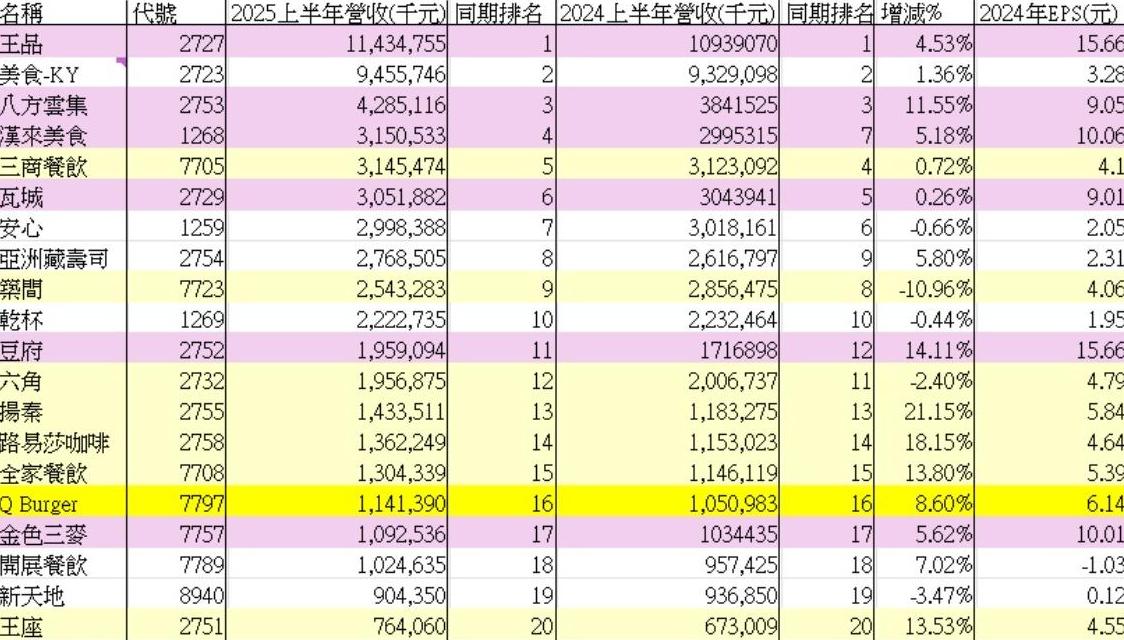 | 名稱 | 代號 | 2025上半年營收(千元) | 同期排名 | 2024上半年營收(千元) | 同期排名 | 增減% | 2024年EPS(元) |
|---|---|---|---|---|---|---|---|
| 王品 | 2727 | 11,434,755 | 1 | 10939070 | 1 | 4.53% | 15.66 |
| 美食-KY | 2723 | 9,455,746 | 2 | 9,329,098 | 2 | 1.36% | 3.28 |
| 八方雲集 | 2753 | 4,285,116 | 3 | 3841525 | 3 | 11.55% | 9.05 |
| 漢來美食 | 1268 | 3,150,533 | 4 | 2995315 | 7 | 5.18% | 10.06 |
| 三商餐飲 | 7705 | 3,145,474 | 5 | 3,123,092 | 4 | 0.72% | 4.1 |
| 瓦城 | 2729 | 3,051,882 | 6 | 3043941 | 5 | 0.26% | 9.01 |
| 安心 | 1259 | 2,998,388 | 7 | 3,018,161 | 6 | -0.66% | 2.05 |
| 亞洲藏壽司 | 2754 | 2,768,505 | 8 | 2,616,797 | 9 | 5.80% | 2.31 |
| 築間 | 7723 | 2,543,283 | 9 | 2,856,475 | 8 | -10.96% | 4.06 |
| 乾杯 | 1269 | 2,222,735 | 10 | 2,232,464 | 10 | -0.44% | 1.95 |
| 豆府 | 2752 | 1,959,094 | 11 | 1716898 | 12 | 14.11% | 15.66 |
| 六角 | 2732 | 1,956,875 | 12 | 2,006,737 | 11 | -2.40% | 4.79 |
| 揚秦 | 2755 | 1,433,511 | 13 | 1,183,275 | 13 | 21.15% | 5.84 |
| 路易莎咖啡 | 2758 | 1,362,249 | 14 | 1,153,023 | 14 | 18.15% | 4.64 |
| 全家餐飲 | 7708 | 1,304,339 | 15 | 1,146,119 | 15 | 13.80% | 5.39 |
| Q Burger | 7797 | 1,141,390 | 16 | 1,050,983 | 16 | 8.60% | 6.14 |
| 金色三麥 | 7757 | 1,092,536 | 17 | 1034435 | 17 | 5.62% | 10.01 |
| 開展餐飲 | 7789 | 1,024,635 | 18 | 957,425 | 18 | 7.02% | -1.03 |
| 新天地 | 8940 | 904,350 | 19 | 936,850 | 19 | -3.47% | 0.12 |
| 王座 | 2751 | 764,060 | 20 | 673,009 | 20 | 13.53% | 4.55 |